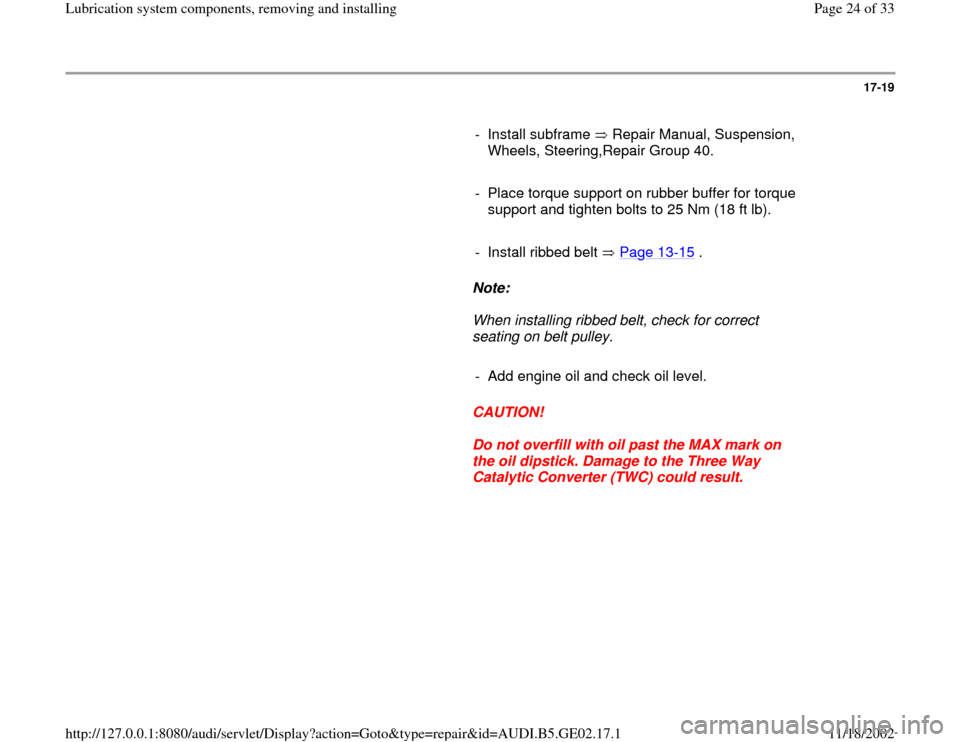 Lubrication system components, removing and installing

Page 24 of 33

17-19

- Install subframe ⇒ Repair Manual, Suspension, Wheels, Steering,Repair Group 40.

- Place torque support on rubber buffer for torque support and tighten bolts to 25 Nm (18 ft lb).

- Install ribbed belt ⇒ Page 13-15 .

Note:

When installing ribbed belt, check for correct seating on belt pulley.

- Add engine oil and check oil level.

CAUTION!

Do not overfill with oil past the MAX mark on the oil dipstick. Damage to the Three Way Catalytic Converter (TWC) could result.

http://127.0.0.1:8080/audi/servlet/Display?action=Goto&type=repair&id=AUDI.B5.GE02.17.1

11/18/2002

carmanualsonline.info